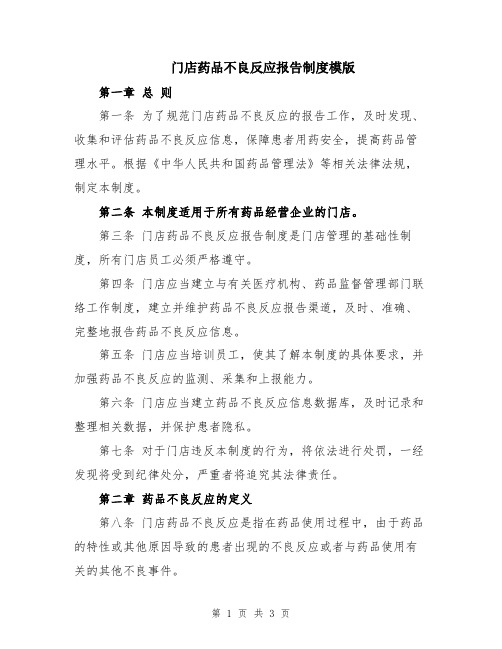 门店药品不良反应报告制度模版

第一章 总 则

第一条 为了规范门店药品不良反应的报告工作，及时发现、收集和评估药品不良反应信息，保障患者用药安全，提高药品管理水平。根据《中华人民共和国药品管理法》等相关法律法规，制定本制度。

第二条 本制度适用于所有药品经营企业的门店。

第三条 门店药品不良反应报告制度是门店管理的基础性制度，所有门店员工必须严格遵守。

第四条 门店应当建立与有关医疗机构、药品监督管理部门联络工作制度，建立并维护药品不良反应报告渠道，及时、准确、完整地报告药品不良反应信息。

第五条 门店应当培训员工，使其了解本制度的具体要求，并加强药品不良反应的监测、采集和上报能力。

第六条 门店应当建立药品不良反应信息数据库，及时记录和整理相关数据，并保护患者隐私。

第七条 对于门店违反本制度的行为，将依法进行处罚，一经发现将受到纪律处分，严重者将追究其法律责任。

第二章 药品不良反应的定义

第八条 门店药品不良反应是指在药品使用过程中，由于药品的特性或其他原因导致的患者出现的不良反应或者与药品使用有关的其他不良事件。

第 1 页 共 3 页